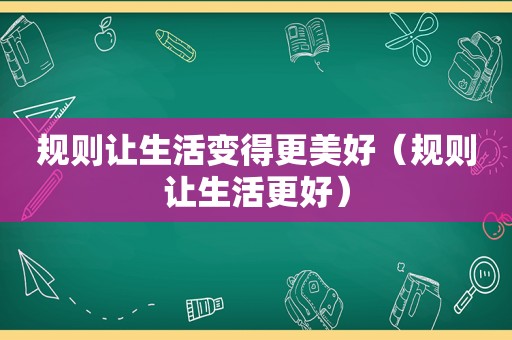 规则让生活变得更美好（规则让生活更好）